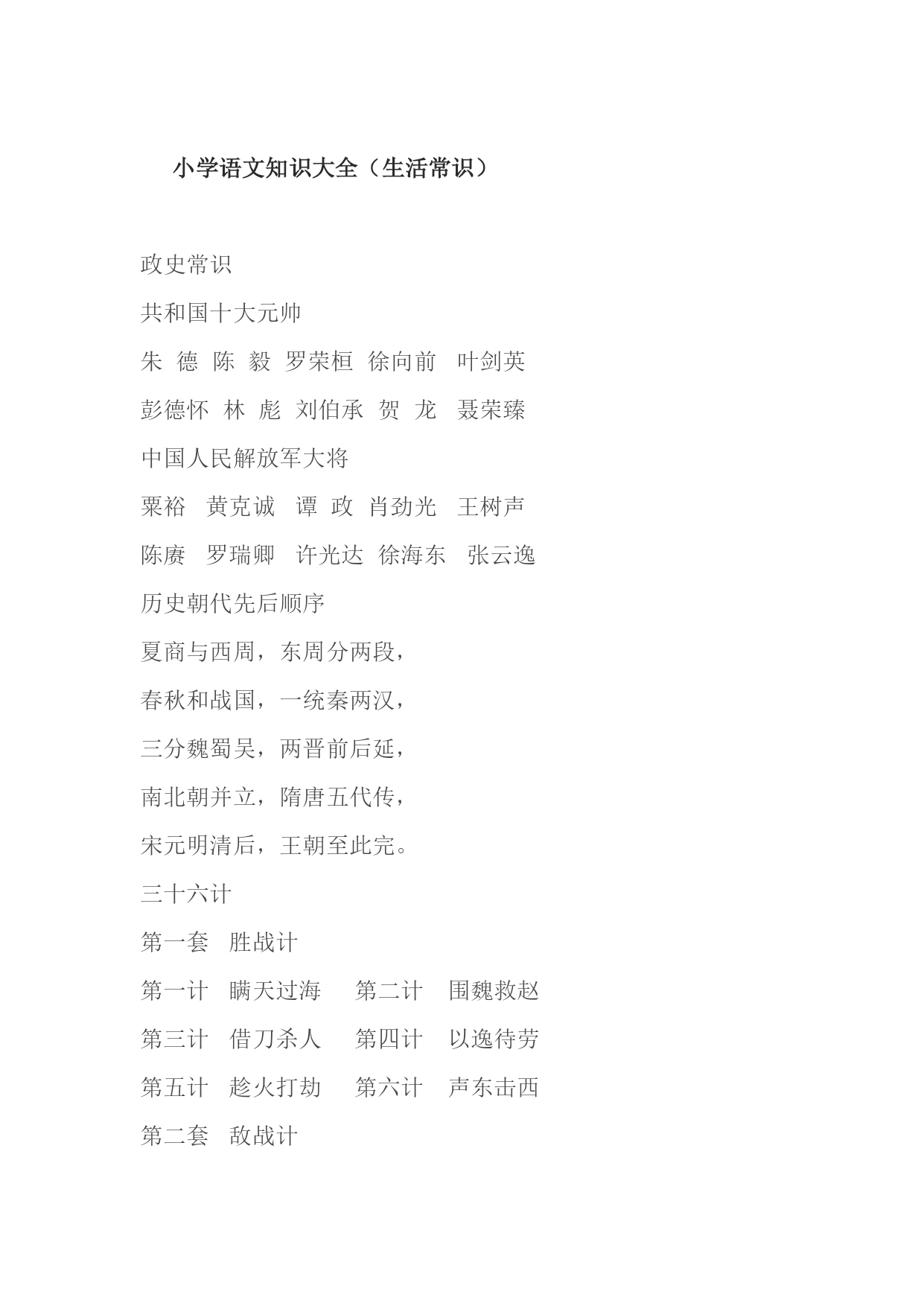 小学语文知识大全（生活常识）

政史常识

共和国十大元帅

朱 德 陈 毅 罗荣桓 徐向前 叶剑英

彭德怀 林 彪 刘伯承 贺 龙 聂荣臻

中国人民解放军大将

粟裕 黄克诚 谭 政 肖劲光 王树声

陈赓 罗瑞卿 许光达 徐海东 张云逸

历史朝代先后顺序

夏商与西周，东周分两段，

春秋和战国，一统秦两汉，

三分魏蜀吴，两晋前后延，

南北朝并立，隋唐五代传，

宋元明清后，王朝至此完。

三十六计

第一套 胜战计

第一计 瞒天过海 第二计 围魏救赵

第三计 借刀杀人 第四计 以逸待劳

第五计 趁火打劫 第六计 声东击西

第二套 敌战计